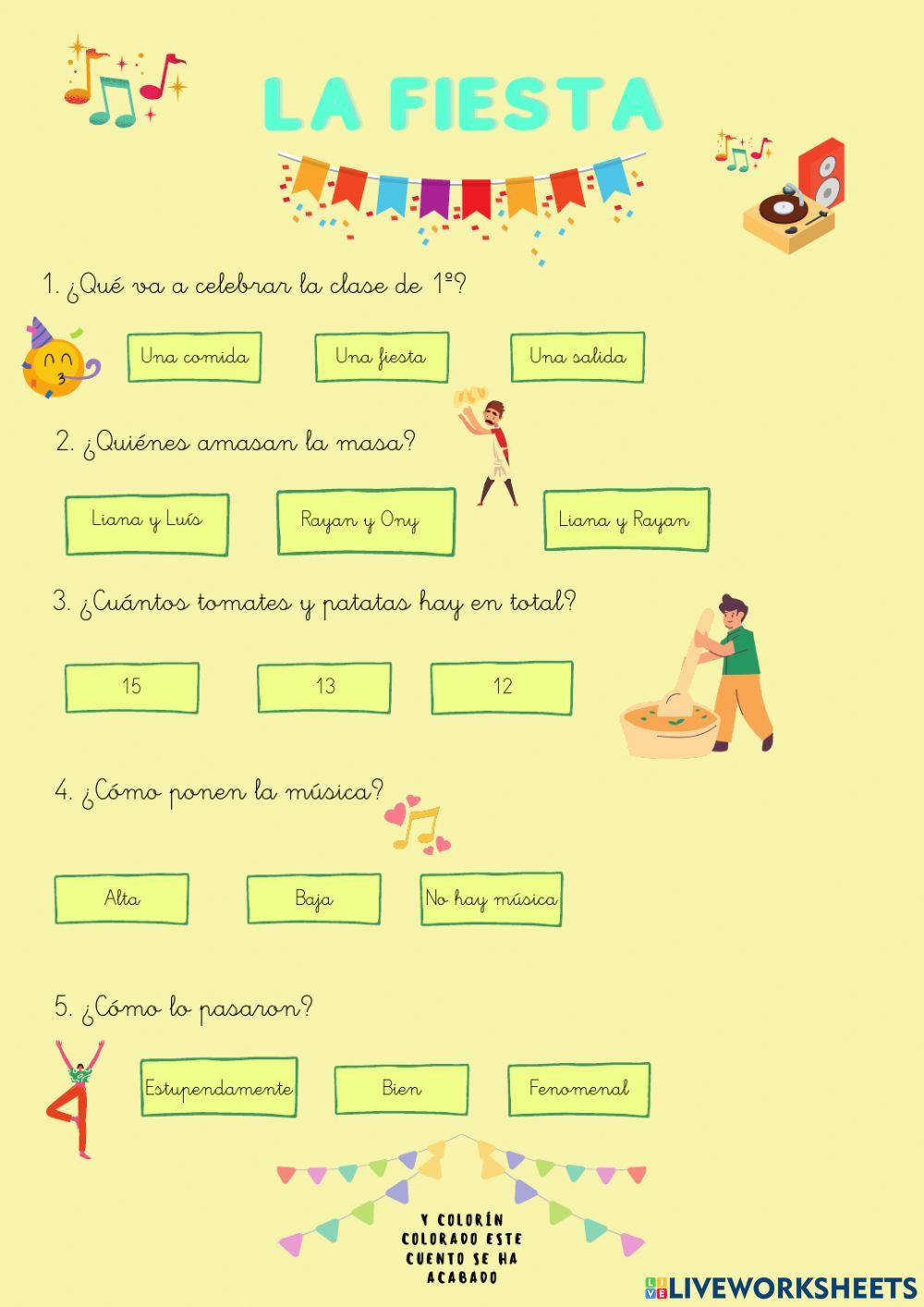 LA FIESTA

1. ¿Qué va a celebrar la clase de 1º?

Una comida

Una fiesta

Una salida

2. ¿Quiénes amasan la masa?

Liana y Luís

Rayan y Ony

Liana y Rayan

3. ¿Cuántos tomates y patatas hay en total?

15

13

12

4. ¿Cómo ponen la música?

Alta

Baja

No hay música

5. ¿Cómo lo pasaron?

Estupendamente

Bien

Fenomenal

Y COLORÍN COLORADO ESTE CUENTO SE HA ACABADO

LIVEWORKSHEETS